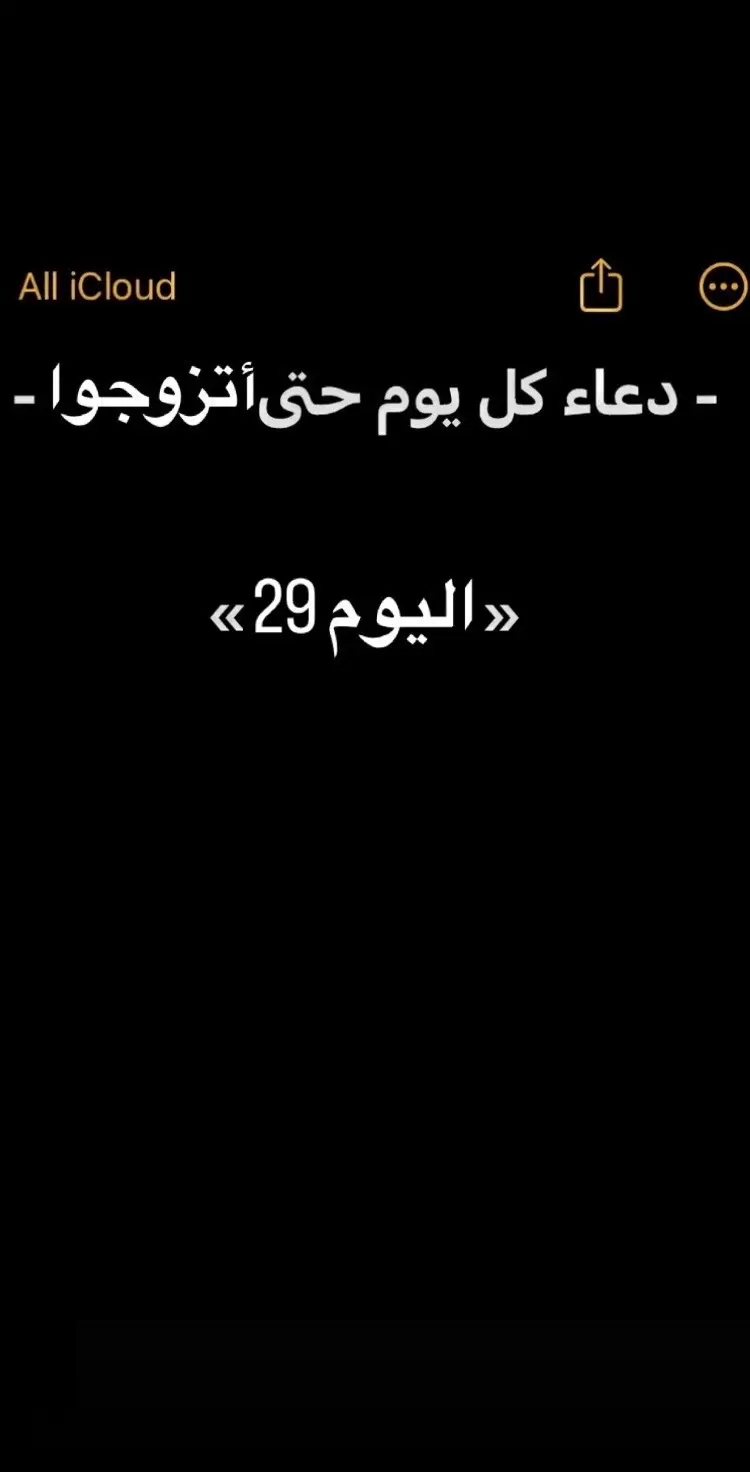 All iCloud

- دعاء كل يوم حتىأتزوجوا -

«اليوم 29»